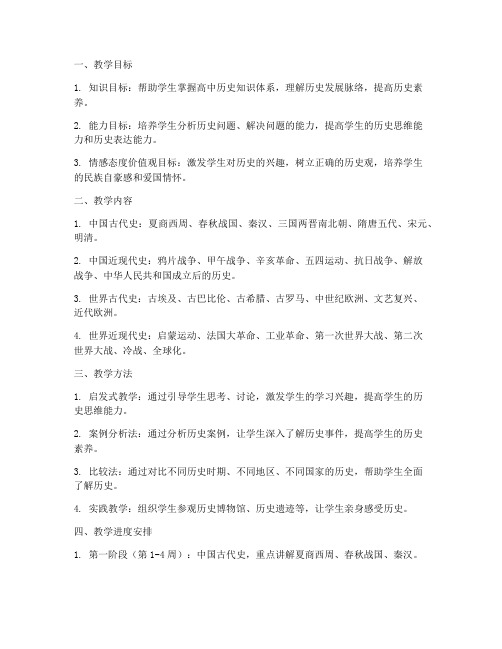 一、教学目标

1. 知识目标：帮助学生掌握高中历史知识体系，理解历史发展脉络，提高历史素养。

2. 能力目标：培养学生分析历史问题、解决问题的能力，提高学生的历史思维能力和历史表达能力。

3. 情感态度价值观目标：激发学生对历史的兴趣，树立正确的历史观，培养学生的民族自豪感和爱国情怀。

二、教学内容

1. 中国古代史：夏商西周、春秋战国、秦汉、三国两晋南北朝、隋唐五代、宋元、明清。

2. 中国近现代史：鸦片战争、甲午战争、辛亥革命、五四运动、抗日战争、解放战争、中华人民共和国成立后的历史。

3. 世界古代史：古埃及、古巴比伦、古希腊、古罗马、中世纪欧洲、文艺复兴、近代欧洲。

4. 世界近现代史：启蒙运动、法国大革命、工业革命、第一次世界大战、第二次世界大战、冷战、全球化。

三、教学方法

1. 启发式教学：通过引导学生思考、讨论，激发学生的学习兴趣，提高学生的历史思维能力。

2. 案例分析法：通过分析历史案例，让学生深入了解历史事件，提高学生的历史素养。

3. 比较法：通过对比不同历史时期、不同地区、不同国家的历史，帮助学生全面了解历史。

4. 实践教学：组织学生参观历史博物馆、历史遗迹等，让学生亲身感受历史。

四、教学进度安排

1. 第一阶段（第 1-4 周）：中国古代史，重点讲解夏商西周、春秋战国、秦汉。